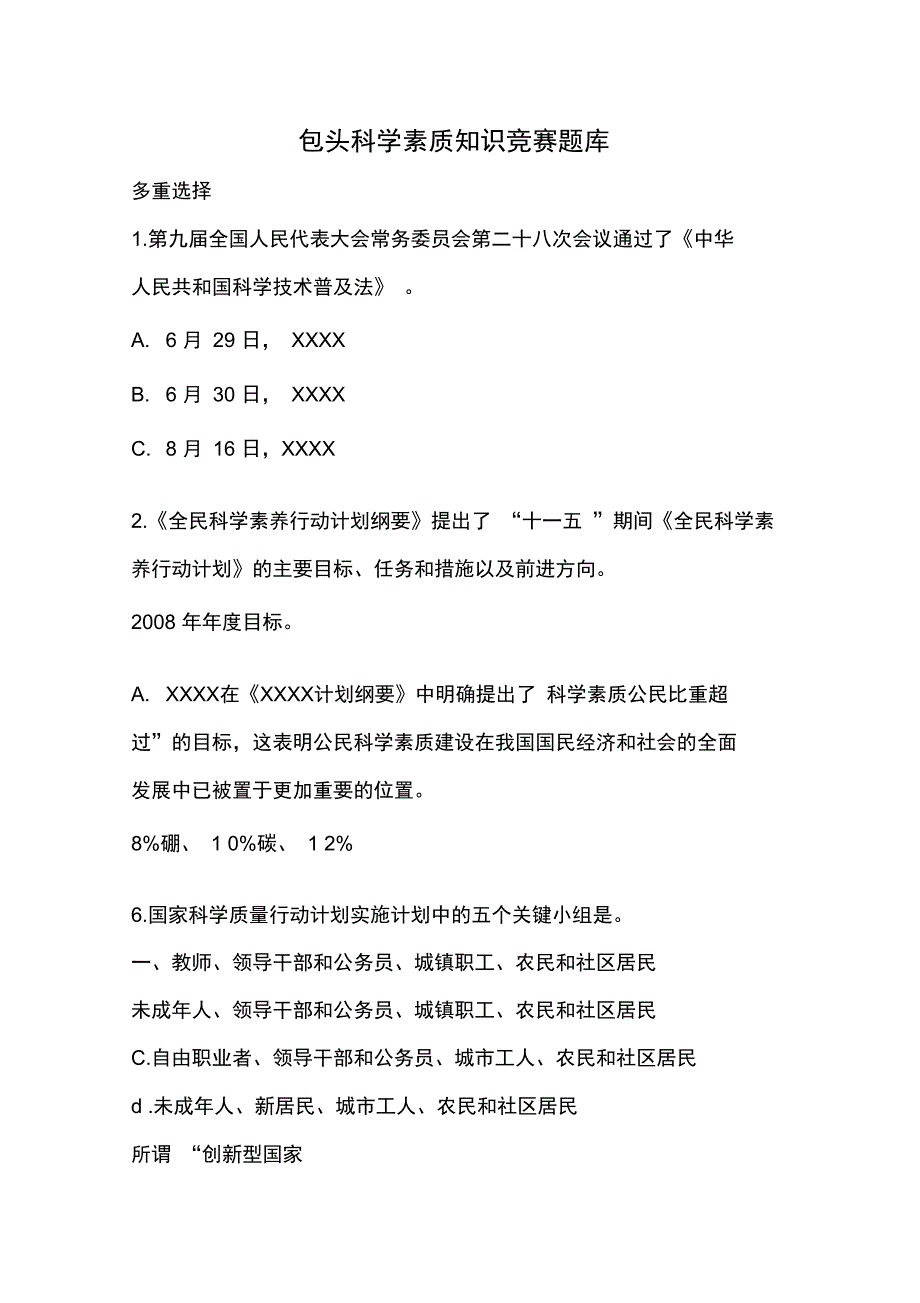 包头科学素质知识竞赛题库

多重选择

1.第九届全国人民代表大会常务委员会第二十八次会议通过了《中华人民共和国科学技术普及法》 。

A. 6 月 29 日， XXXX

B. 6 月 30 日， XXXX

C. 8 月 16 日，XXXX

2.《全民科学素养行动计划纲要》提出了 “十一五 ”期间《全民科学素养行动计划》的主要目标、任务和措施以及前进方向。

2008 年年度目标。

A. XXXX在《XXXX计划纲要》中明确提出了 科学素质公民比重超过”的目标，这表明公民科学素质建设在我国国民经济和社会的全面发展中已被置于更加重要的位置。

8%硼、 1 0%碳、 1 2%

6.国家科学质量行动计划实施计划中的五个关键小组是。

一、教师、领导干部和公务员、城镇职工、农民和社区居民

未成年人、领导干部和公务员、城镇职工、农民和社区居民

C.自由职业者、领导干部和公务员、城市工人、农民和社区居民

d .未成年人、新居民、城市工人、农民和社区居民

所谓 “创新型国家